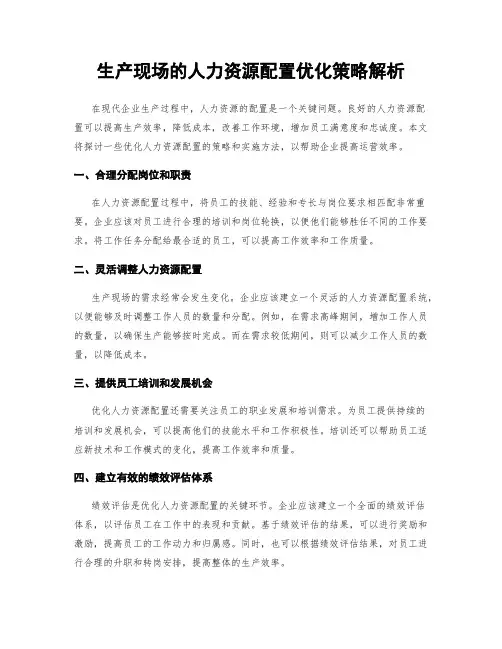 生产现场的人力资源配置优化策略解析

在现代企业生产过程中，人力资源的配置是一个关键问题。良好的人力资源配置可以提高生产效率，降低成本，改善工作环境，增加员工满意度和忠诚度。本文将探讨一些优化人力资源配置的策略和实施方法，以帮助企业提高运营效率。

一、合理分配岗位和职责

在人力资源配置过程中，将员工的技能、经验和专长与岗位要求相匹配非常重要。企业应该对员工进行合理的培训和岗位轮换，以便他们能够胜任不同的工作要求。将工作任务分配给最合适的员工，可以提高工作效率和工作质量。

二、灵活调整人力资源配置

生产现场的需求经常会发生变化，企业应该建立一个灵活的人力资源配置系统，以便能够及时调整工作人员的数量和分配。例如，在需求高峰期间，增加工作人员的数量，以确保生产能够按时完成。而在需求较低期间，则可以减少工作人员的数量，以降低成本。

三、提供员工培训和发展机会

优化人力资源配置还需要关注员工的职业发展和培训需求。为员工提供持续的培训和发展机会，可以提高他们的技能水平和工作积极性。培训还可以帮助员工适应新技术和工作模式的变化，提高工作效率和质量。

四、建立有效的绩效评估体系

绩效评估是优化人力资源配置的关键环节。企业应该建立一个全面的绩效评估体系，以评估员工在工作中的表现和贡献。基于绩效评估的结果，可以进行奖励和激励，提高员工的工作动力和归属感。同时，也可以根据绩效评估结果，对员工进行合理的升职和转岗安排，提高整体的生产效率。